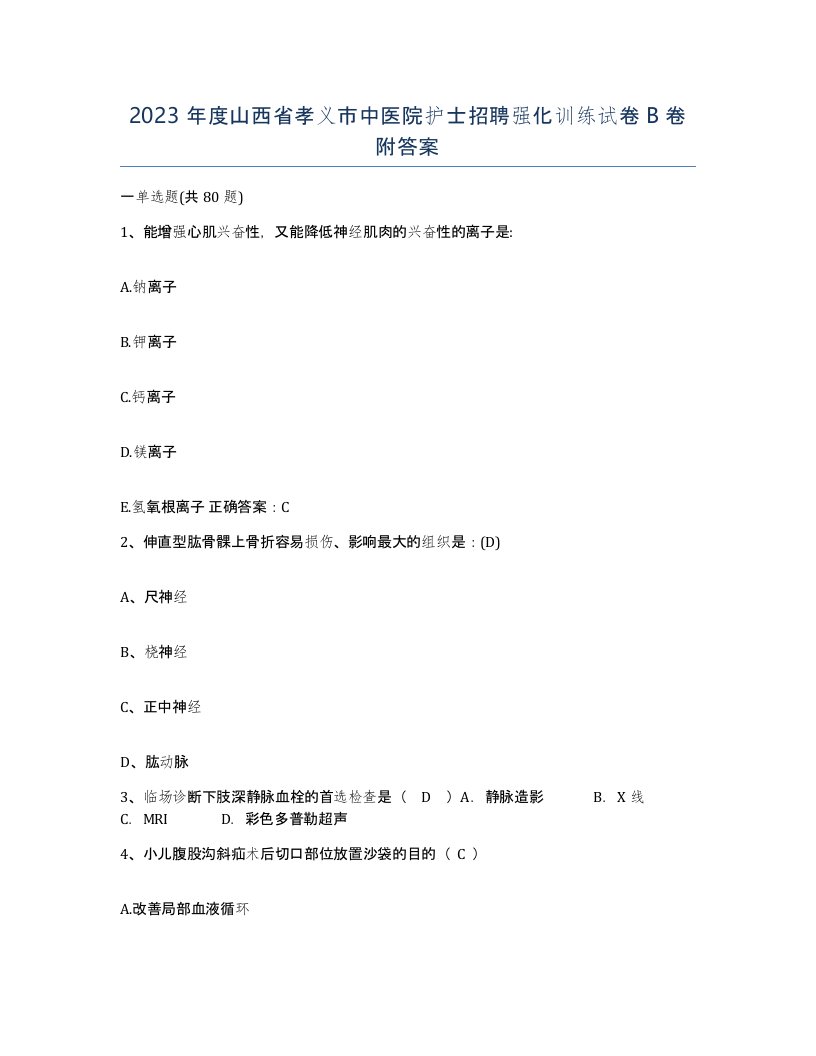 2023 年度山西省孝义市中医院护士招聘强化训练试卷 B 卷附答案

一单选题(共 80 题)

1、能增强心肌兴奋性，又能降低神经肌肉的兴奋性的离子是:

A.钠离子

B.钾离子

C.钙离子

D.镁离子

E.氢氧根离子 正确答案：C

2、伸直型肱骨髁上骨折容易损伤、影响最大的组织是：(D)

A、尺神经

B、桡神经

C、正中神经

D、肱动脉

3、临场诊断下肢深静脉血栓的首选检查是（ D ）A. 静脉造影 B. X 线 C. MRI D. 彩色多普勒超声

4、小儿腹股沟斜疝术后切口部位放置沙袋的目的（ C ）

A.改善局部血液循环